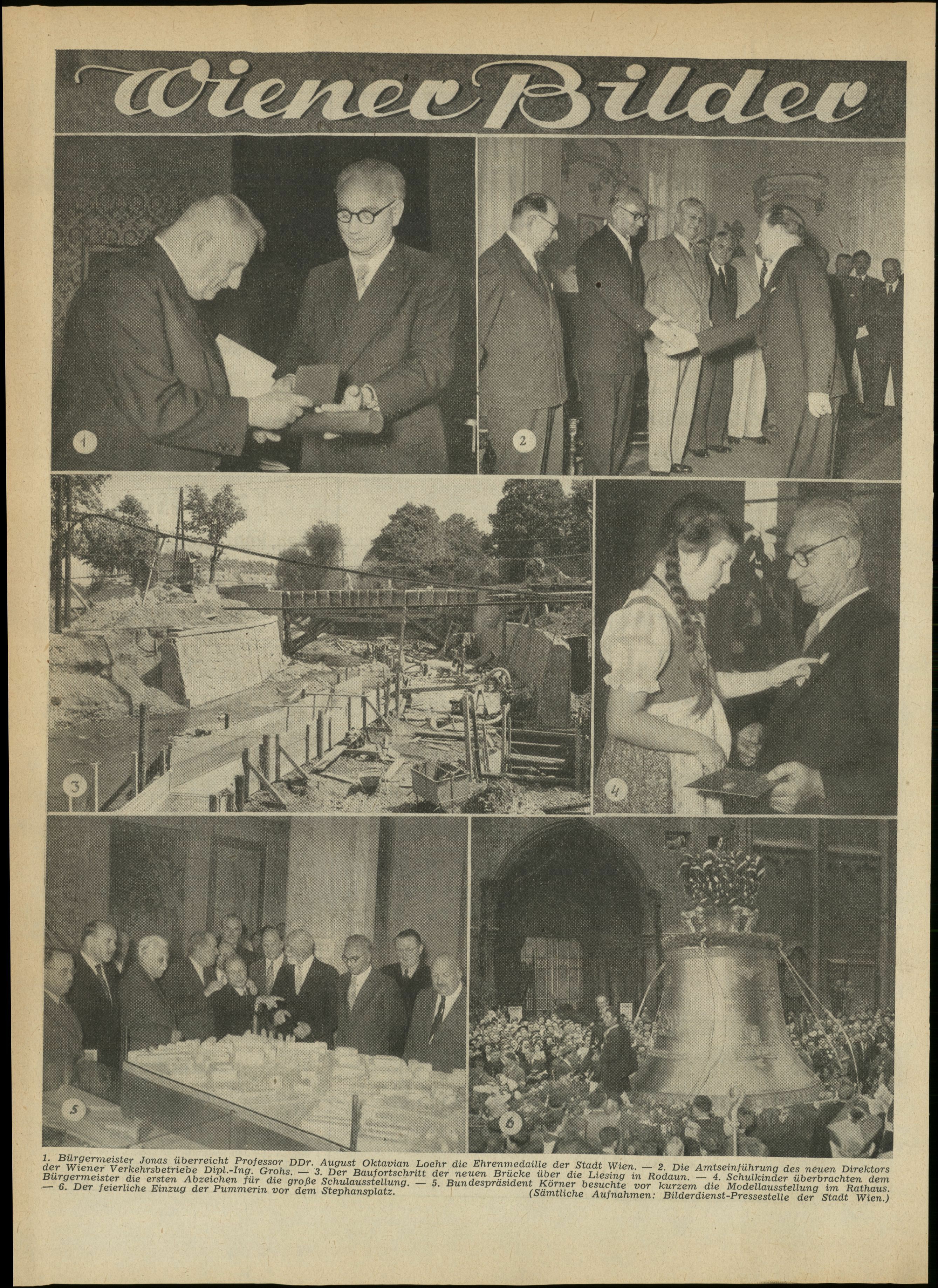 Wiener Bilder

1

2

3

4

5

6

1. Bürgermeister Jonas überreicht Professor DDr. August Oktavian Loehr die Ehrenmedaille der Stadt Wien. — 2. Die Amtseinführung des neuen Direktors der Wiener Verkehrsbetriebe Dipl.-Ing. Grohs. — 3. Der Baufortschritt der neuen Brücke über die Liesing in Rodaun. — 4. Schulkinder überbrachten dem Bürgermeister die ersten Abzeichen für die große Schulausstellung. — 5. Bundespräsident Körner besuchte vor kurzem die Modellausstellung im Rathaus. — 6. Der feierliche Einzug der Pummerin vor dem Stephansplatz. (Sämtliche Aufnahmen: Bilderdienst-Pressestelle der Stadt Wien.)